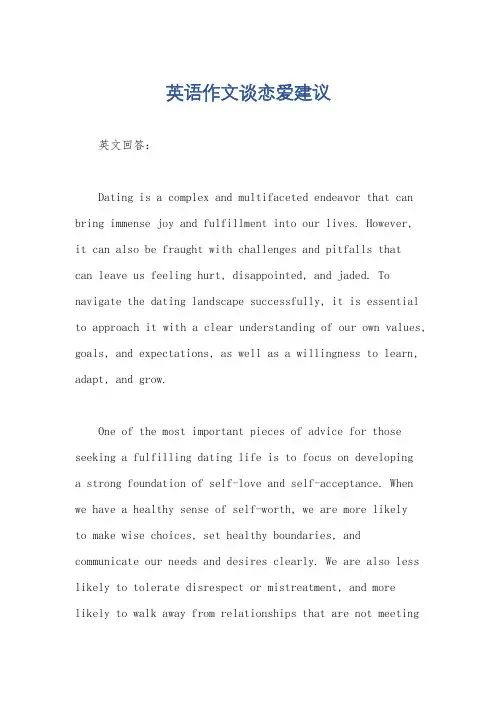 英语作文谈恋爱建议

英文回答:

Dating is a complex and multifaceted endeavor that can bring immense joy and fulfillment into our lives. However, it can also be fraught with challenges and pitfalls that can leave us feeling hurt, disappointed, and jaded. To navigate the dating landscape successfully, it is essential to approach it with a clear understanding of our own values, goals, and expectations, as well as a willingness to learn, adapt, and grow.

One of the most important pieces of advice for those seeking a fulfilling dating life is to focus on developing a strong foundation of self-love and self-acceptance. When we have a healthy sense of self-worth, we are more likely to make wise choices, set healthy boundaries, and communicate our needs and desires clearly. We are also less likely to tolerate disrespect or mistreatment, and more likely to walk away from relationships that are not meeting